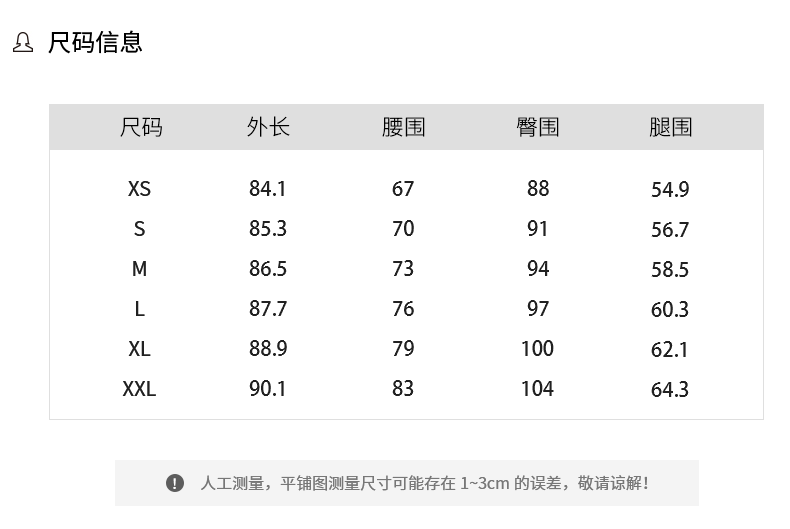 尺码信息

| 尺码 | 外长 | 腰围 | 臀围 | 腿围 |
|---|---|---|---|---|
| XS | 84.1 | 67 | 88 | 54.9 |
| S | 85.3 | 70 | 91 | 56.7 |
| M | 86.5 | 73 | 94 | 58.5 |
| L | 87.7 | 76 | 97 | 60.3 |
| XL | 88.9 | 79 | 100 | 62.1 |
| XXL | 90.1 | 83 | 104 | 64.3 |

人工测量，平铺图测量尺寸可能存在1~3cm的误差，敬请谅解!